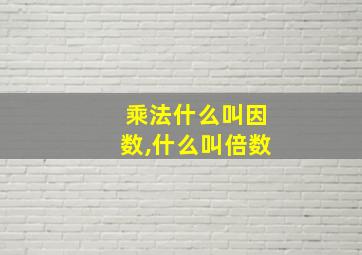 乘法什么叫因数,什么叫倍数